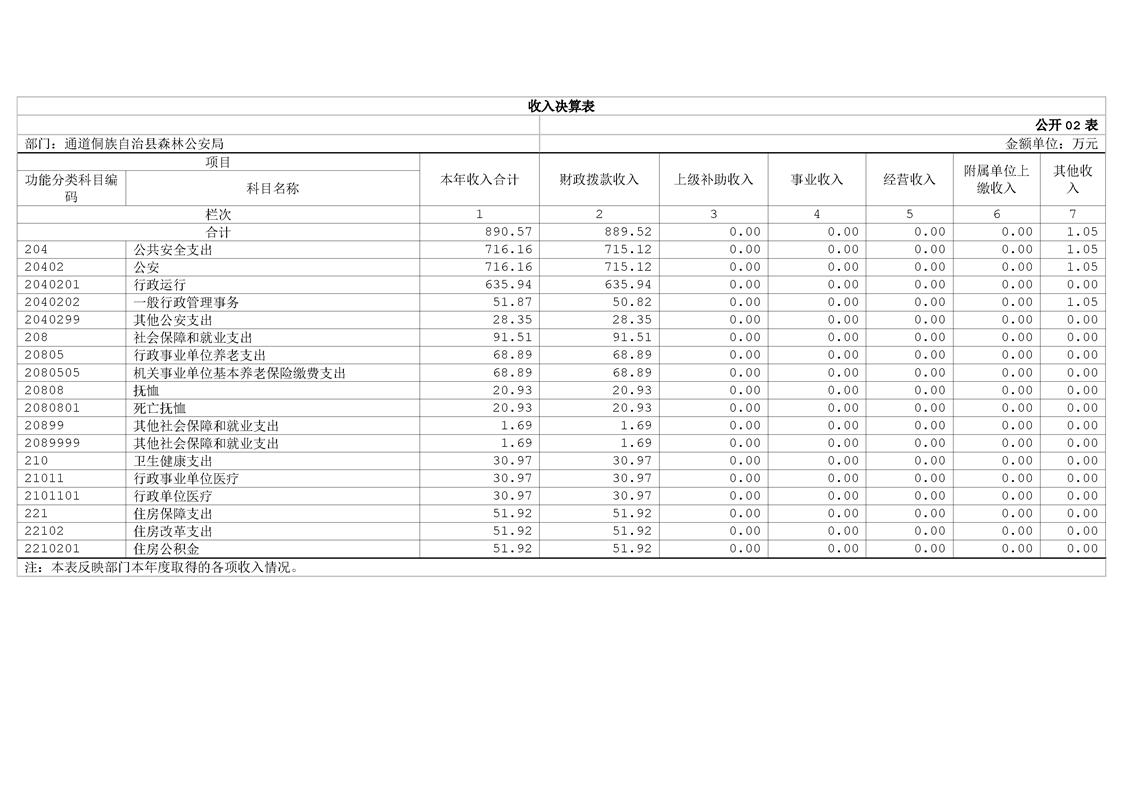 收入决算表

公开 02 表

部门：通道侗族自治县森林公安局

金额单位：万元

| 项目 | | 本年收入合计 | 财政拨款收入 | 上级补助收入 | 事业收入 | 经营收入 | 附属单位上缴收入 | 其他收入 |
|---|---|---|---|---|---|---|---|---|
| 功能分类科目编码 | 科目名称 | | | | | | | |
| 栏次 | | 1 | 2 | 3 | 4 | 5 | 6 | 7 |
| 合计 | | 890.57 | 889.52 | 0.00 | 0.00 | 0.00 | 0.00 | 1.05 |
| 204 | 公共安全支出 | 716.16 | 715.12 | 0.00 | 0.00 | 0.00 | 0.00 | 1.05 |
| 20402 | 公安 | 716.16 | 715.12 | 0.00 | 0.00 | 0.00 | 0.00 | 1.05 |
| 2040201 | 行政运行 | 635.94 | 635.94 | 0.00 | 0.00 | 0.00 | 0.00 | 0.00 |
| 2040202 | 一般行政管理事务 | 51.87 | 50.82 | 0.00 | 0.00 | 0.00 | 0.00 | 1.05 |
| 2040299 | 其他公安支出 | 28.35 | 28.35 | 0.00 | 0.00 | 0.00 | 0.00 | 0.00 |
| 208 | 社会保障和就业支出 | 91.51 | 91.51 | 0.00 | 0.00 | 0.00 | 0.00 | 0.00 |
| 20805 | 行政事业单位养老支出 | 68.89 | 68.89 | 0.00 | 0.00 | 0.00 | 0.00 | 0.00 |
| 2080505 | 机关事业单位基本养老保险缴费支出 | 68.89 | 68.89 | 0.00 | 0.00 | 0.00 | 0.00 | 0.00 |
| 20808 | 抚恤 | 20.93 | 20.93 | 0.00 | 0.00 | 0.00 | 0.00 | 0.00 |
| 2080801 | 死亡抚恤 | 20.93 | 20.93 | 0.00 | 0.00 | 0.00 | 0.00 | 0.00 |
| 20899 | 其他社会保障和就业支出 | 1.69 | 1.69 | 0.00 | 0.00 | 0.00 | 0.00 | 0.00 |
| 2089999 | 其他社会保障和就业支出 | 1.69 | 1.69 | 0.00 | 0.00 | 0.00 | 0.00 | 0.00 |
| 210 | 卫生健康支出 | 30.97 | 30.97 | 0.00 | 0.00 | 0.00 | 0.00 | 0.00 |
| 21011 | 行政事业单位医疗 | 30.97 | 30.97 | 0.00 | 0.00 | 0.00 | 0.00 | 0.00 |
| 2101101 | 行政单位医疗 | 30.97 | 30.97 | 0.00 | 0.00 | 0.00 | 0.00 | 0.00 |
| 221 | 住房保障支出 | 51.92 | 51.92 | 0.00 | 0.00 | 0.00 | 0.00 | 0.00 |
| 22102 | 住房改革支出 | 51.92 | 51.92 | 0.00 | 0.00 | 0.00 | 0.00 | 0.00 |
| 2210201 | 住房公积金 | 51.92 | 51.92 | 0.00 | 0.00 | 0.00 | 0.00 | 0.00 |

注：本表反映部门本年度取得的各项收入情况。